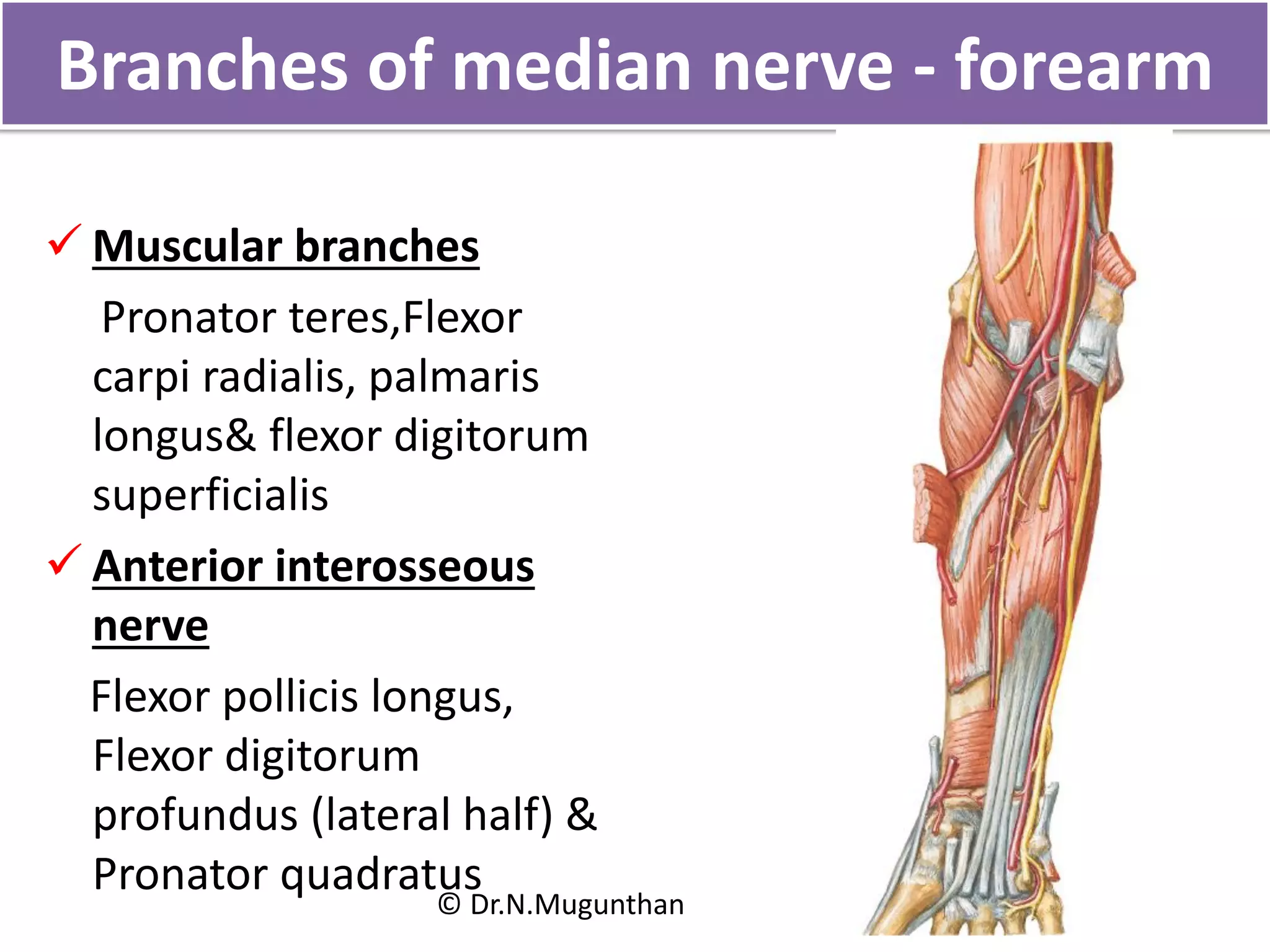 Branches of median nerve - forearm

✓ Muscular branches

Pronator teres,Flexor carpi radialis, palmaris longus& flexor digitorum superficialis

✓ Anterior interosseous nerve

Flexor pollicis longus, Flexor digitorum profundus (lateral half) & Pronator quadratus

© Dr.N.Mugunthan